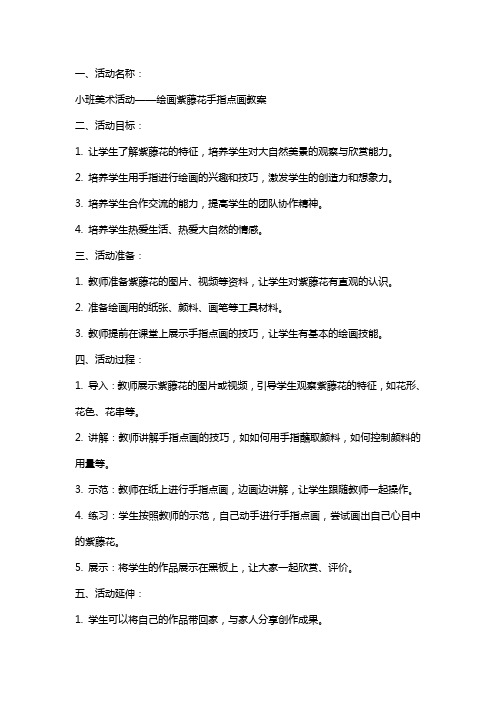 一、活动名称：

小班美术活动——绘画紫藤花手指点画教案

二、活动目标：

1. 让学生了解紫藤花的特征，培养学生对大自然美景的观察与欣赏能力。

2. 培养学生用手指进行绘画的兴趣和技巧，激发学生的创造力和想象力。

3. 培养学生合作交流的能力，提高学生的团队协作精神。

4. 培养学生热爱生活、热爱大自然的情感。

三、活动准备：

1. 教师准备紫藤花的图片、视频等资料，让学生对紫藤花有直观的认识。

2. 准备绘画用的纸张、颜料、画笔等工具材料。

3. 教师提前在课堂上展示手指点画的技巧，让学生有基本的绘画技能。

四、活动过程：

1. 导入：教师展示紫藤花的图片或视频，引导学生观察紫藤花的特征，如花形、花色、花串等。

2. 讲解：教师讲解手指点画的技巧，如如何用手指蘸取颜料，如何控制颜料的用量等。

3. 示范：教师在纸上进行手指点画，边画边讲解，让学生跟随教师一起操作。

4. 练习：学生按照教师的示范，自己动手进行手指点画，尝试画出自己心目中的紫藤花。

5. 展示：将学生的作品展示在黑板上，让大家一起欣赏、评价。

五、活动延伸：

1. 学生可以将自己的作品带回家，与家人分享创作成果。